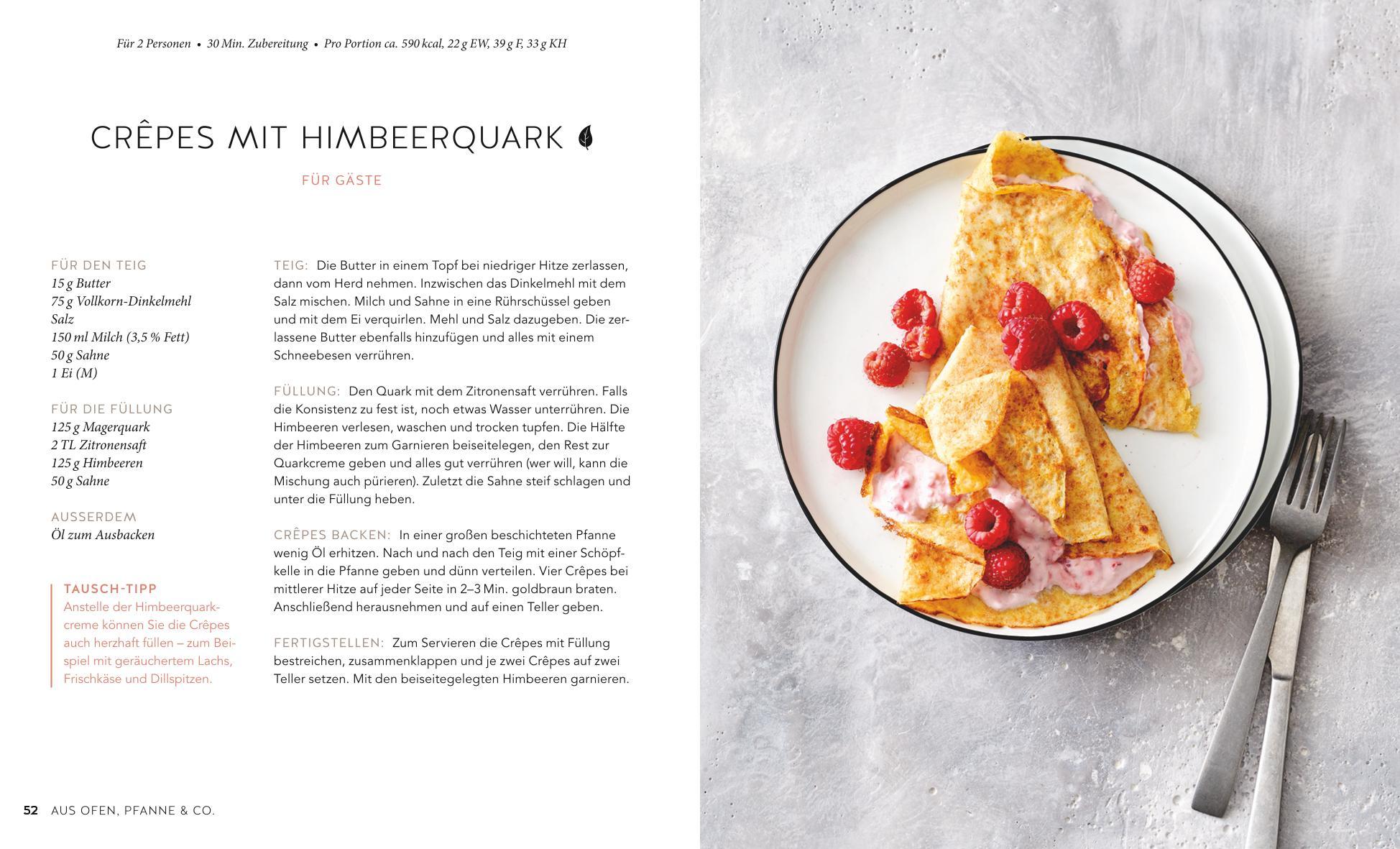 Für 2 Personen • 30 Min. Zubereitung • Pro Portion ca. 590 kcal, 22 g EW, 39 g F, 33 g KH

CRÊPES MIT HIMBEERQUARK

FÜR GÄSTE

FÜR DEN TEIG
15 g Butter
75 g Vollkorn-Dinkelmehl
Salz
150 ml Milch (3,5 % Fett)
50 g Sahne
1 Ei (M)

FÜR DIE FÜLLUNG
125 g Magerquark
2 TL Zitronensaft
125 g Himbeeren
50 g Sahne

AUSSERDEM
Öl zum Ausbacken

TAUSCH-TIPP
Anstelle der Himbeerquarkcreme können Sie die Crêpes auch herzhaft füllen – zum Beispiel mit geräuchertem Lachs, Frischkäse und Dillspitzen.

TEIG: Die Butter in einem Topf bei niedriger Hitze zerlassen, dann vom Herd nehmen. Inzwischen das Dinkelmehl mit dem Salz mischen. Milch und Sahne in eine Rührschüssel geben und mit dem Ei verquirlen. Mehl und Salz dazugeben. Die zerlassene Butter ebenfalls hinzufügen und alles mit einem Schneebesen verrühren.

FÜLLUNG: Den Quark mit dem Zitronensaft verrühren. Falls die Konsistenz zu fest ist, noch etwas Wasser unterrühren. Die Himbeeren verlesen, waschen und trocken tupfen. Die Hälfte der Himbeeren zum Garnieren beiseitelegen, den Rest zur Quarkcreme geben und alles gut verrühren (wer will, kann die Mischung auch pürieren). Zuletzt die Sahne steif schlagen und unter die Füllung heben.

CRÊPES BACKEN: In einer großen beschichteten Pfanne wenig Öl erhitzen. Nach und nach den Teig mit einer Schöpfkelle in die Pfanne geben und dünn verteilen. Vier Crêpes bei mittlerer Hitze auf jeder Seite in 2–3 Min. goldbraun braten. Anschließend herausnehmen und auf einen Teller geben.

FERTIGSTELLEN: Zum Servieren die Crêpes mit Füllung bestreichen, zusammenklappen und je zwei Crêpes auf zwei Teller setzen. Mit den beiseitegelegten Himbeeren garnieren.

52 AUS OFEN, PFANNE & CO.